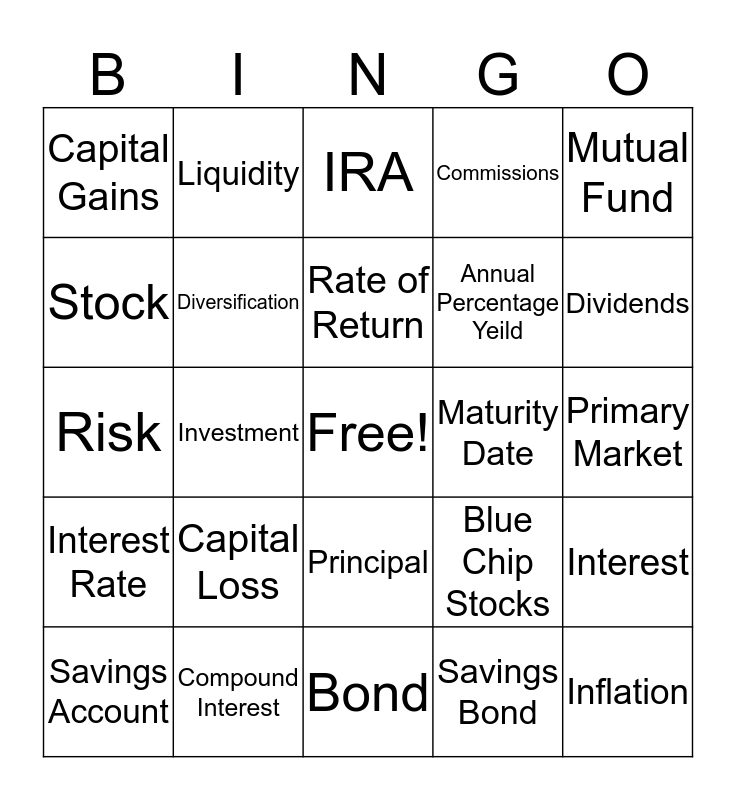 | B | I | N | G | O |
|---|---|---|---|---|
| Capital Gains | Liquidity | IRA | Commissions | Mutual Fund |
| Stock | Diversification | Rate of Return | Annual Percentage Yeild | Dividends |
| Risk | Investment | Free! | Maturity Date | Primary Market |
| Interest Rate | Capital Loss | Principal | Blue Chip Stocks | Interest |
| Savings Account | Compound Interest | Bond | Savings Bond | Inflation |